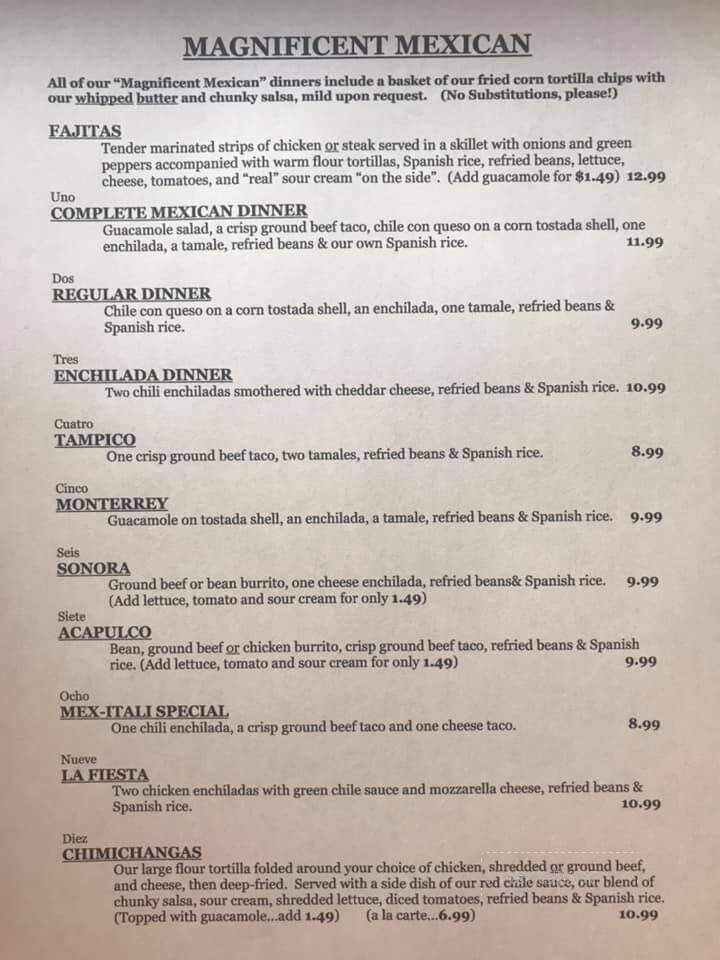 MAGNIFICENT MEXICAN

All of our "Magnificent Mexican" dinners include a basket of our fried corn tortilla chips with our whipped butter and chunky salsa, mild upon request. (No Substitutions, please!)

FAJITAS
Tender marinated strips of chicken or steak served in a skillet with onions and green peppers accompanied with warm flour tortillas, Spanish rice, refried beans, lettuce, cheese, tomatoes, and "real" sour cream "on the side". (Add guacamole for $1.49) 12.99

Uno
COMPLETE MEXICAN DINNER
Guacamole salad, a crisp ground beef taco, chile con queso on a corn tostada shell, one enchilada, a tamale, refried beans & our own Spanish rice. 11.99

Dos
REGULAR DINNER
Chile con queso on a corn tostada shell, an enchilada, one tamale, refried beans & Spanish rice. 9.99

Tres
ENCHILADA DINNER
Two chili enchiladas smothered with cheddar cheese, refried beans & Spanish rice. 10.99

Cuatro
TAMPICO
One crisp ground beef taco, two tamales, refried beans & Spanish rice. 8.99

Cinco
MONTERREY
Guacamole on tostada shell, an enchilada, a tamale, refried beans & Spanish rice. 9.99

Seis
SONORA
Ground beef or bean burrito, one cheese enchilada, refried beans& Spanish rice. 9.99
(Add lettuce, tomato and sour cream for only 1.49)

Siete
ACAPULCO
Bean, ground beef or chicken burrito, crisp ground beef taco, refried beans & Spanish rice. (Add lettuce, tomato and sour cream for only 1.49) 9.99

Ocho
MEX-ITALI SPECIAL
One chili enchilada, a crisp ground beef taco and one cheese taco. 8.99

Nueve
LA FIESTA
Two chicken enchiladas with green chile sauce and mozzarella cheese, refried beans & Spanish rice. 10.99

Diez
CHIMICHANGAS
Our large flour tortilla folded around your choice of chicken, shredded or ground beef, and cheese, then deep-fried. Served with a side dish of our red chile sauce, our blend of chunky salsa, sour cream, shredded lettuce, diced tomatoes, refried beans & Spanish rice. (Topped with guacamole...add 1.49) (a la carte...6.99) 10.99